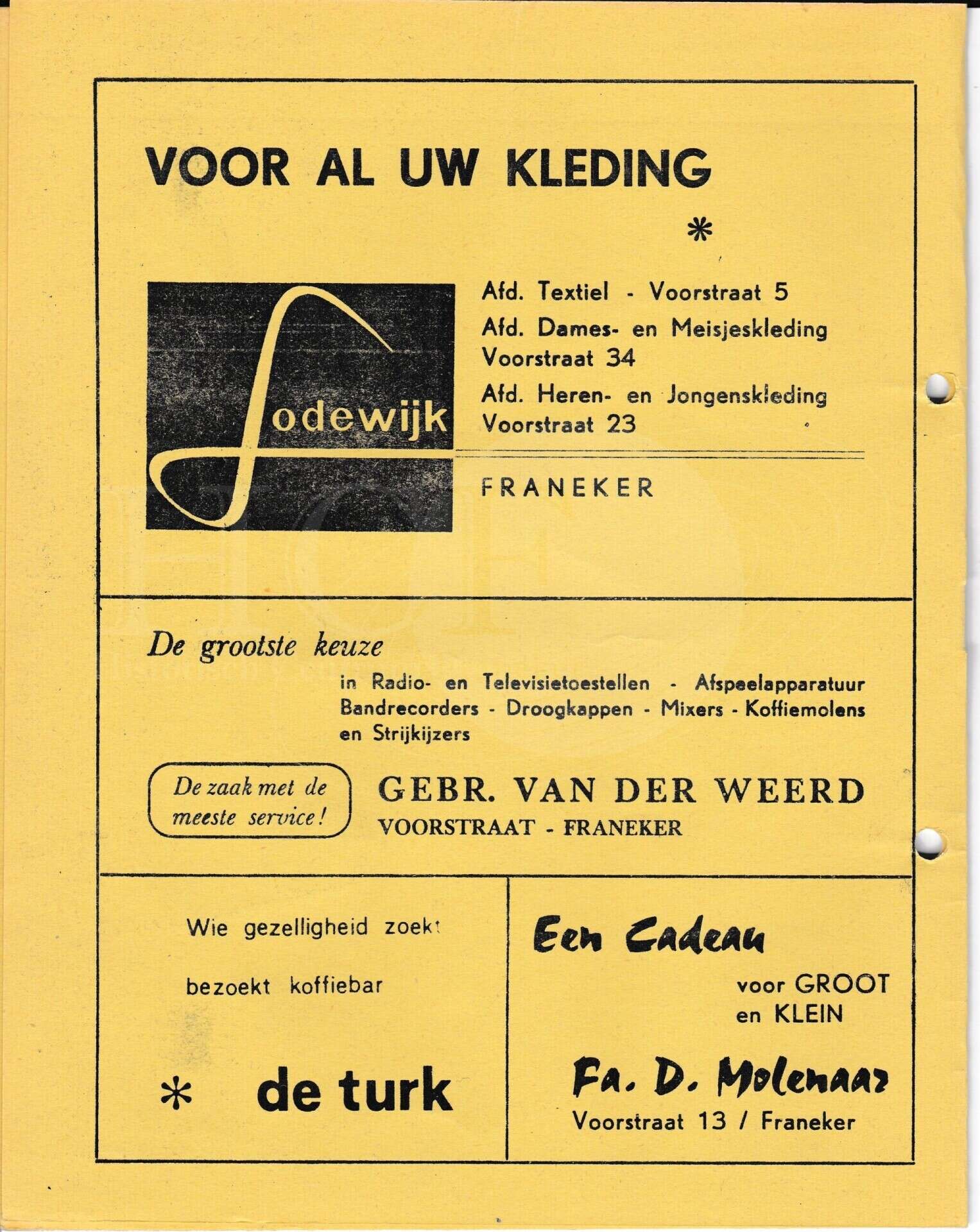 VOOR AL UW KLEDING

*

Lodewijk

Afd. Textiel - Voorstraat 5
Afd. Dames- en Meisjeskleding Voorstraat 34
Afd. Heren- en Jongenskleding Voorstraat 23

FRANEKER

De grootste keuze

in Radio- en Televisietoestellen - Afspeelapparatuur Bandrecorders - Droogkappen - Mixers - Koffiemolens en Strijkijzers

De zaak met de meeste service!

GEBR. VAN DER WEERD
VOORSTRAAT - FRANEKER

Wie gezelligheid zoekt

bezoekt koffiebar

* de turk

Een Cadeau

voor GROOT
en KLEIN

Fa. D. Molenaar
Voorstraat 13 / Franeker